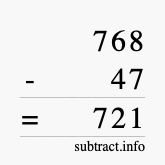 768
- 47
= 721
subtract.info